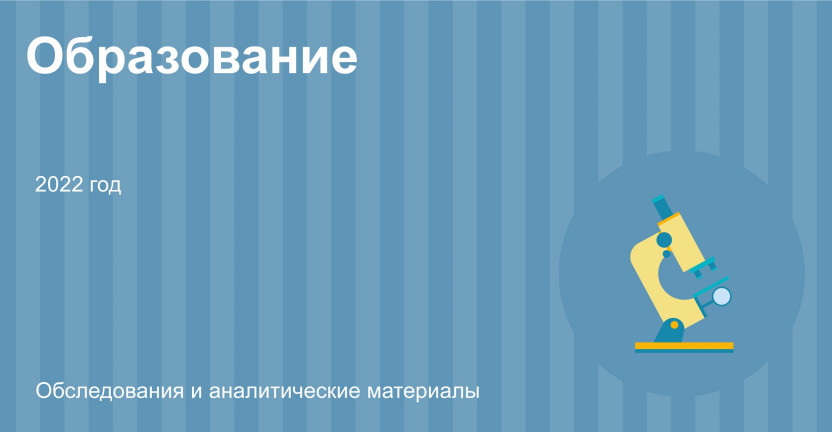 Образование

2022 год

Обследования и аналитические материалы